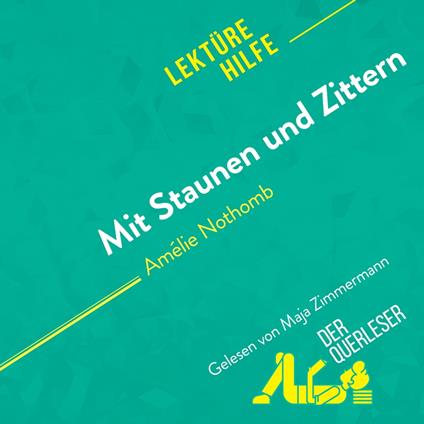 LEKTÜRE HILFE

Mit Staunen und Zittern

Amélie Nothomb

Gelesen von Maja Zimmermann

DER QUERLESER